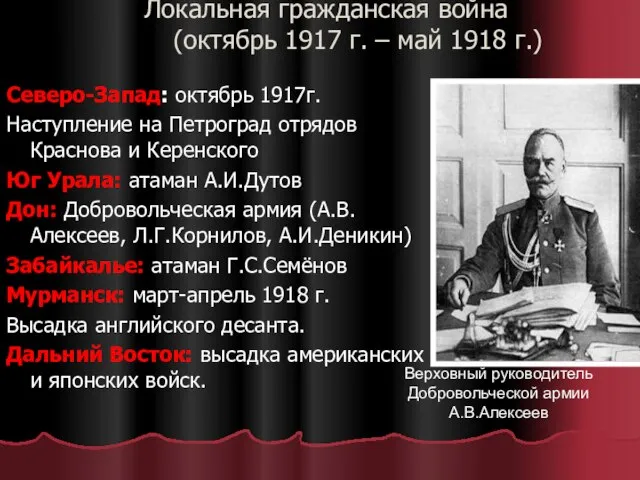 Локальная гражданская война
(октябрь 1917 г. – май 1918 г.)

Северо-Запад: октябрь 1917г.
Наступление на Петроград отрядов Краснова и Керенского
Юг Урала: атаман А.И.Дутов
Дон: Добровольческая армия (А.В. Алексеев, Л.Г.Корнилов, А.И.Деникин)
Забайкалье: атаман Г.С.Семёнов
Мурманск: март-апрель 1918 г.
Высадка английского десанта.
Дальний Восток: высадка американских и японских войск.

Верховный руководитель
Добровольческой армии
А.В.Алексеев